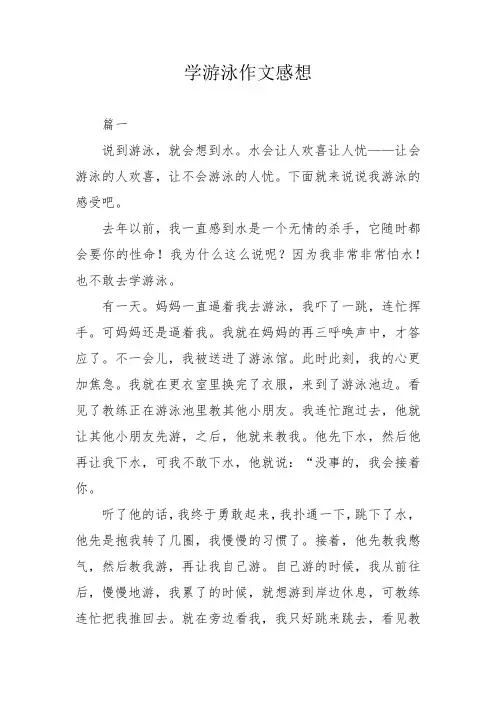 学游泳作文感想

篇一

说到游泳，就会想到水。水会让人欢喜让人忧——让会游泳的人欢喜，让不会游泳的人忧。下面就来说说我游泳的感受吧。

去年以前，我一直感到水是一个无情的杀手，它随时都会要你的性命！我为什么这么说呢？因为我非常非常怕水！也不敢去学游泳。

有一天。妈妈一直逼着我去游泳，我吓了一跳，连忙挥手。可妈妈还是逼着我。我就在妈妈的再三呼唤声中，才答应了。不一会儿，我被送进了游泳馆。此时此刻，我的心更加焦急。我就在更衣室里换完了衣服，来到了游泳池边。看见了教练正在游泳池里教其他小朋友。我连忙跑过去，他就让其他小朋友先游，之后，他就来教我。他先下水，然后他再让我下水，可我不敢下水，他就说：“没事的，我会接着你。

听了他的话，我终于勇敢起来，我扑通一下，跳下了水，他先是抱我转了几圈，我慢慢的习惯了。接着，他先教我憋气，然后教我游，再让我自己游。自己游的时候，我从前往后，慢慢地游，我累了的时候，就想游到岸边休息，可教练连忙把我推回去。就在旁边看我，我只好跳来跳去，看见教